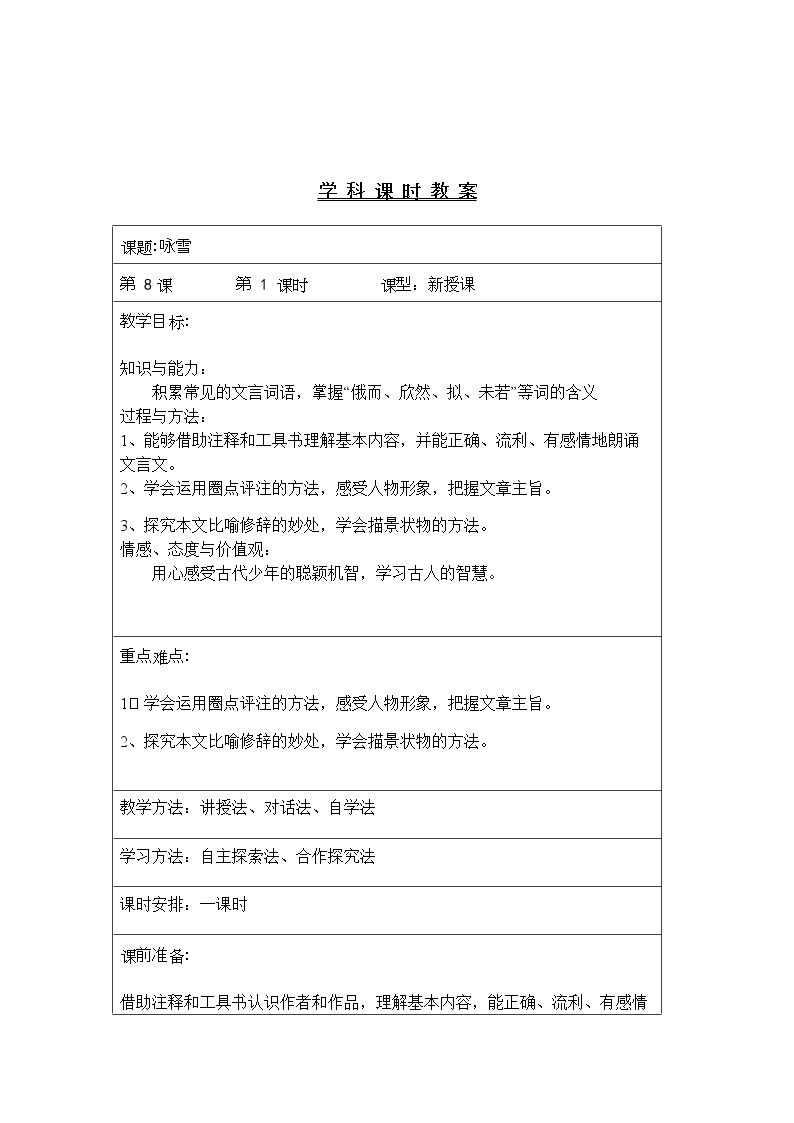 学科课时教案

课题:咏雪

第8课 第1课时 课型：新授课

教学目标:

知识与能力：

积累常见的文言词语，掌握“俄而、欣然、拟、未若”等词的含义

过程与方法：

1、能够借助注释和工具书理解基本内容，并能正确、流利、有感情地朗诵文言文。

2、学会运用圈点评注的方法，感受人物形象，把握文章主旨。

3、探究本文比喻修辞的妙处，学会描景状物的方法。

情感、态度与价值观：

用心感受古代少年的聪颖机智，学习古人的智慧。

重点难点:

1□学会运用圈点评注的方法，感受人物形象，把握文章主旨。

2、探究本文比喻修辞的妙处，学会描景状物的方法。

教学方法：讲授法、对话法、自学法

学习方法：自主探索法、合作探究法

课时安排：一课时

课前准备:

借助注释和工具书认识作者和作品，理解基本内容，能正确、流利、有感情